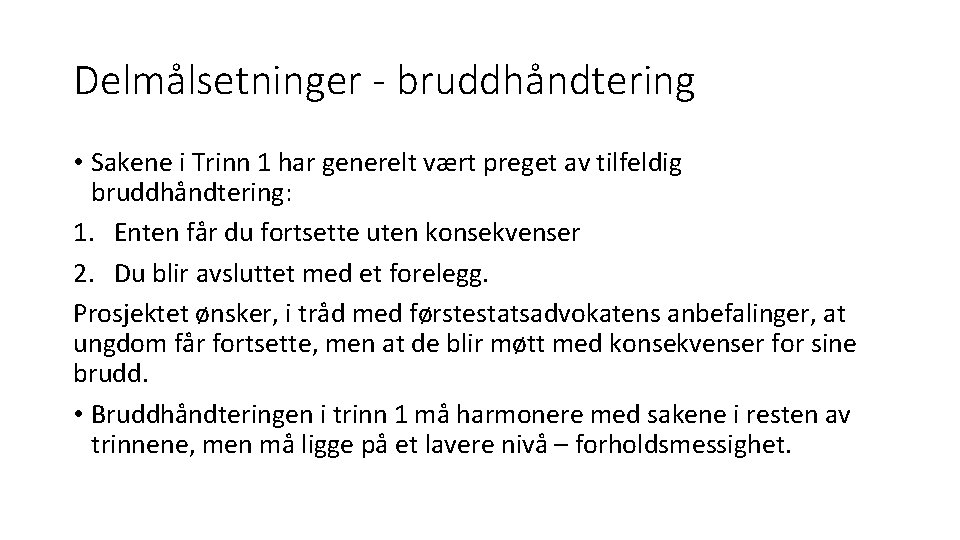 Delmålsetninger - bruddhåndtering

• Sakene i Trinn 1 har generelt vært preget av tilfeldig bruddhåndtering:

1. Enten får du fortsette uten konsekvenser

2. Du blir avsluttet med et forelegg.

Prosjektet ønsker, i tråd med førstestatsadvokatens anbefalinger, at ungdom får fortsette, men at de blir møtt med konsekvenser for sine brudd.

• Bruddhåndteringen i trinn 1 må harmonere med sakene i resten av trinnene, men må ligge på et lavere nivå – forholdsmessighet.